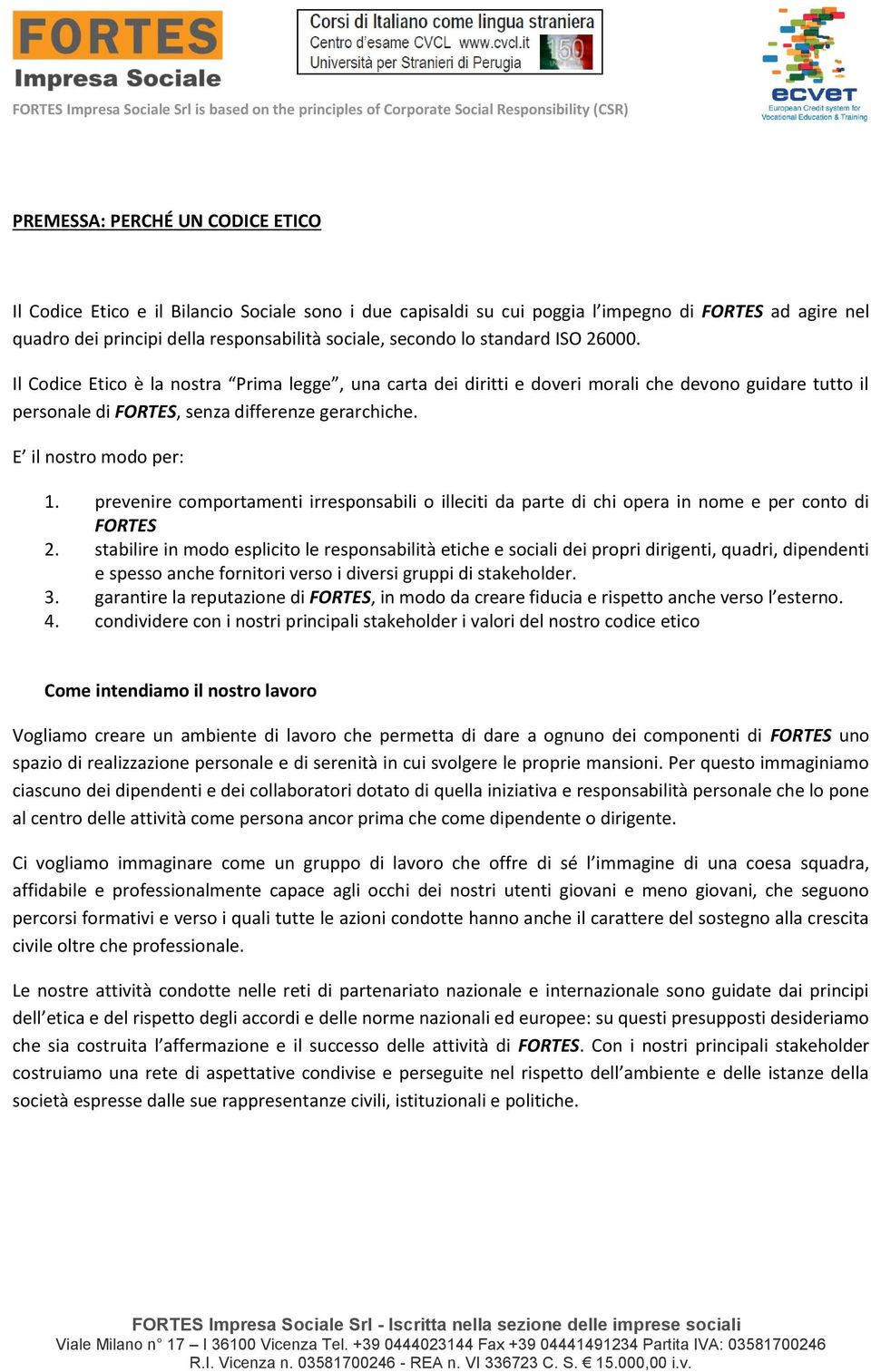 FORTES
Impresa Sociale

Corsi di Italiano come lingua straniera
Centro d'esame CVCL www.cvcl.it
Università per Stranieri di Perugia

150

ecvet
European Credit system for Vocational Education & Training

FORTES Impresa Sociale Srl is based on the principles of Corporate Social Responsibility (CSR)

PREMESSA: PERCHÉ UN CODICE ETICO

Il Codice Etico e il Bilancio Sociale sono i due capisaldi su cui poggia l'impegno di FORTES ad agire nel quadro dei principi della responsabilità sociale, secondo lo standard ISO 26000.

Il Codice Etico è la nostra "Prima legge", una carta dei diritti e doveri morali che devono guidare tutto il personale di FORTES, senza differenze gerarchiche.

E' il nostro modo per:

1. prevenire comportamenti irresponsabili o illeciti da parte di chi opera in nome e per conto di FORTES
2. stabilire in modo esplicito le responsabilità etiche e sociali dei propri dirigenti, quadri, dipendenti e spesso anche fornitori verso i diversi gruppi di stakeholder.
3. garantire la reputazione di FORTES, in modo da creare fiducia e rispetto anche verso l'esterno.
4. condividere con i nostri principali stakeholder i valori del nostro codice etico

Come intendiamo il nostro lavoro

Vogliamo creare un ambiente di lavoro che permetta di dare a ognuno dei componenti di FORTES uno spazio di realizzazione personale e di serenità in cui svolgere le proprie mansioni. Per questo immaginiamo ciascuno dei dipendenti e dei collaboratori dotato di quella iniziativa e responsabilità personale che lo pone al centro delle attività come persona ancor prima che come dipendente o dirigente.

Ci vogliamo immaginare come un gruppo di lavoro che offre di sé l'immagine di una coesa squadra, affidabile e professionalmente capace agli occhi dei nostri utenti giovani e meno giovani, che seguono percorsi formativi e verso i quali tutte le azioni condotte hanno anche il carattere del sostegno alla crescita civile oltre che professionale.

Le nostre attività condotte nelle reti di partenariato nazionale e internazionale sono guidate dai principi dell'etica e del rispetto degli accordi e delle norme nazionali ed europee: su questi presupposti desideriamo che sia costruita l'affermazione e il successo delle attività di FORTES. Con i nostri principali stakeholder costruiamo una rete di aspettative condivise e perseguite nel rispetto dell'ambiente e delle istanze della società espresse dalle sue rappresentanze civili, istituzionali e politiche.

FORTES Impresa Sociale Srl - Iscritta nella sezione delle imprese sociali
Viale Milano n° 17 – I 36100 Vicenza Tel. +39 0444023144 Fax +39 04441491234 Partita IVA: 03581700246
R.I. Vicenza n. 03581700246 - REA n. VI 336723 C. S. € 15.000,00 i.v.